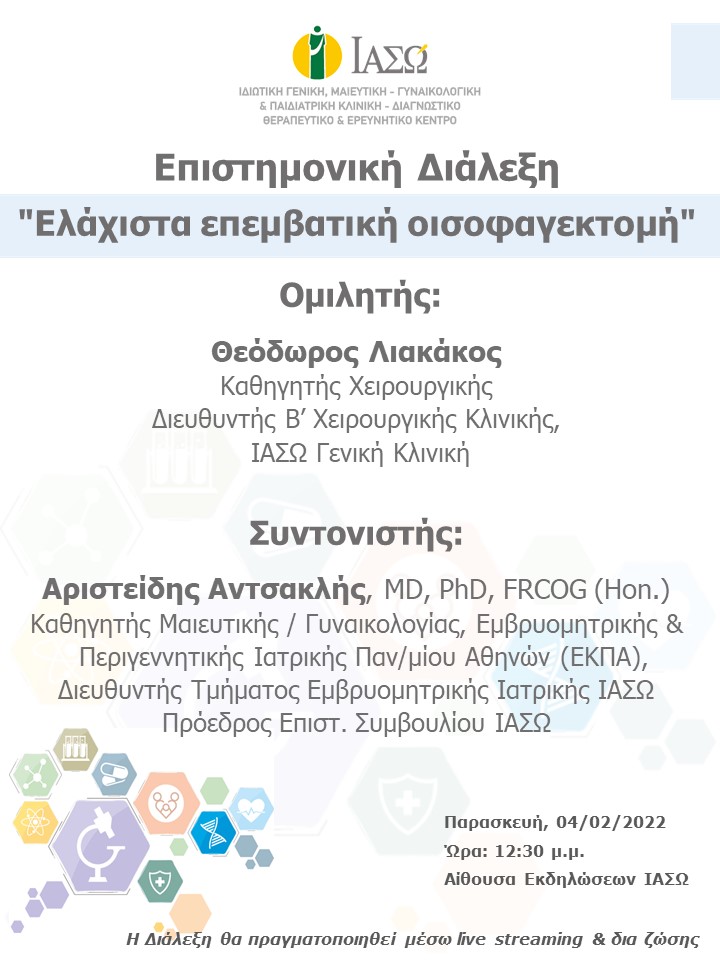 ΙΑΣΩ
ΙΔΙΩΤΙΚΗ ΓΕΝΙΚΗ, ΜΑΙΕΥΤΙΚΗ - ΓΥΝΑΙΚΟΛΟΓΙΚΗ & ΠΑΙΔΙΑΤΡΙΚΗ ΚΛΙΝΙΚΗ - ΔΙΑΓΝΩΣΤΙΚΟ ΘΕΡΑΠΕΥΤΙΚΟ & ΕΡΕΥΝΗΤΙΚΟ ΚΕΝΤΡΟ

Επιστημονική Διάλεξη

"Ελάχιστα επεμβατική οισοφαγεκτομή"

Ομιλητής:

Θεόδωρος Λιακάκος
Καθηγητής Χειρουργικής
Διευθυντής Β' Χειρουργικής Κλινικής,
ΙΑΣΩ Γενική Κλινική

Συντονιστής:

Αριστείδης Αντσακλής, MD, PhD, FRCOG (Hon.)
Καθηγητής Μαιευτικής / Γυναικολογίας, Εμβρυομητρικής & Περιγεννητικής Ιατρικής Παν/μίου Αθηνών (ΕΚΠΑ),
Διευθυντής Τμήματος Εμβρυομητρικής Ιατρικής ΙΑΣΩ
Πρόεδρος Επιστ. Συμβουλίου ΙΑΣΩ

Παρασκευή, 04/02/2022
Ώρα: 12:30 μ.μ.
Αίθουσα Εκδηλώσεων ΙΑΣΩ

Η Διάλεξη θα πραγματοποιηθεί μέσω live streaming & δια ζώσης